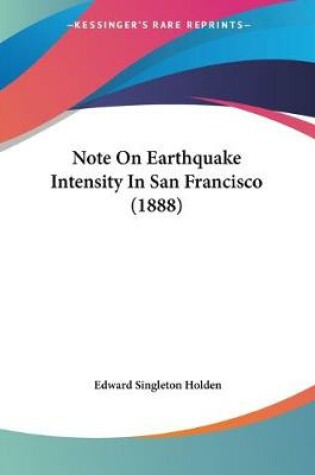 —KESSINGER'S RARE REPRINTS—

Note On Earthquake Intensity In San Francisco (1888)

Edward Singleton Holden